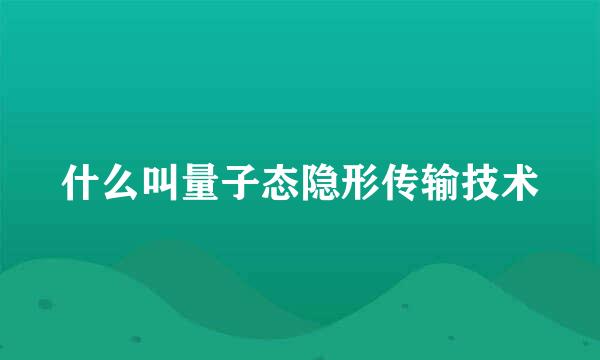 什么叫量子态隐形传输技术